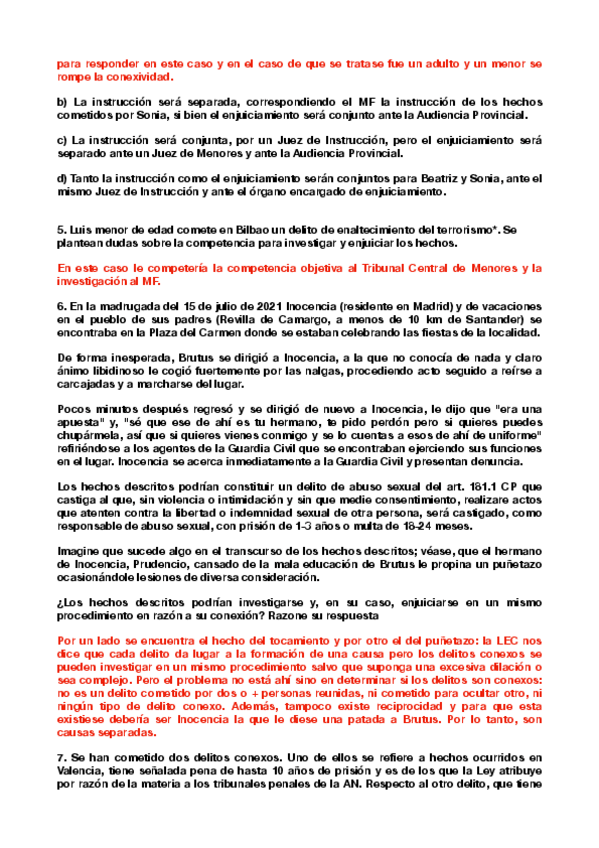 para responder en este caso y en el caso de que se tratase fue un adulto y un menor se rompe la conexividad.

b) La instrucción será separada, correspondiendo el MF la instrucción de los hechos cometidos por Sonia, si bien el enjuiciamiento será conjunto ante la Audiencia Provincial.

c) La instrucción será conjunta, por un Juez de Instrucción, pero el enjuiciamiento será separado ante un Juez de Menores y ante la Audiencia Provincial.

d) Tanto la instrucción como el enjuiciamiento serán conjuntos para Beatriz y Sonia, ante el mismo Juez de Instrucción y ante el órgano encargado de enjuiciamiento.

5. Luis menor de edad comete en Bilbao un delito de enaltecimiento del terrorismo*. Se plantean dudas sobre la competencia para investigar y enjuiciar los hechos.

En este caso le competería la competencia objetiva al Tribunal Central de Menores y la investigación al MF.

6. En la madrugada del 15 de julio de 2021 Inocencia (residente en Madrid) y de vacaciones en el pueblo de sus padres (Revilla de Camargo, a menos de 10 km de Santander) se encontraba en la Plaza del Carmen donde se estaban celebrando las fiestas de la localidad.

De forma inesperada, Brutus se dirigió a Inocencia, a la que no conocía de nada y claro ánimo libidinoso le cogió fuertemente por las nalgas, procediendo acto seguido a reírse a carcajadas y a marcharse del lugar.

Pocos minutos después regresó y se dirigió de nuevo a Inocencia, le dijo que "era una apuesta" y, "sé que ese de ahí es tu hermano, te pido perdón pero si quieres puedes chupármela, así que si quieres vienes conmigo y se lo cuentas a esos de ahí de uniforme" refiriéndose a los agentes de la Guardia Civil que se encontraban ejerciendo sus funciones en el lugar. Inocencia se acerca inmediatamente a la Guardia Civil y presentan denuncia.

Los hechos descritos podrían constituir un delito de abuso sexual del art. 181.1 CP que castiga al que, sin violencia o intimidación y sin que medie consentimiento, realizare actos que atenten contra la libertad o indemnidad sexual de otra persona, será castigado, como responsable de abuso sexual, con prisión de 1-3 años o multa de 18-24 meses.

Imagine que sucede algo en el transcurso de los hechos descritos; véase, que el hermano de Inocencia, Prudencio, cansado de la mala educación de Brutus le propina un puñetazo ocasionándole lesiones de diversa consideración.

¿Los hechos descritos podrían investigarse y, en su caso, enjuiciarse en un mismo procedimiento en razón a su conexión? Razone su respuesta

Por un lado se encuentra el hecho del tocamiento y por otro el del puñetazo: la LEC nos dice que cada delito da lugar a la formación de una causa pero los delitos conexos se pueden investigar en un mismo procedimiento salvo que suponga una excesiva dilación o sea complejo. Pero el problema no está ahí sino en determinar si los delitos son conexos: no es un delito cometido por dos o + personas reunidas, ni cometido para ocultar otro, ni ningún tipo de delito conexo. Además, tampoco existe reciprocidad y para que esta existiese debería ser Inocencia la que le diese una patada a Brutus. Por lo tanto, son causas separadas.

7. Se han cometido dos delitos conexos. Uno de ellos se refiere a hechos ocurridos en Valencia, tiene señalada pena de hasta 10 años de prisión y es de los que la Ley atribuye por razón de la materia a los tribunales penales de la AN. Respecto al otro delito, que tiene